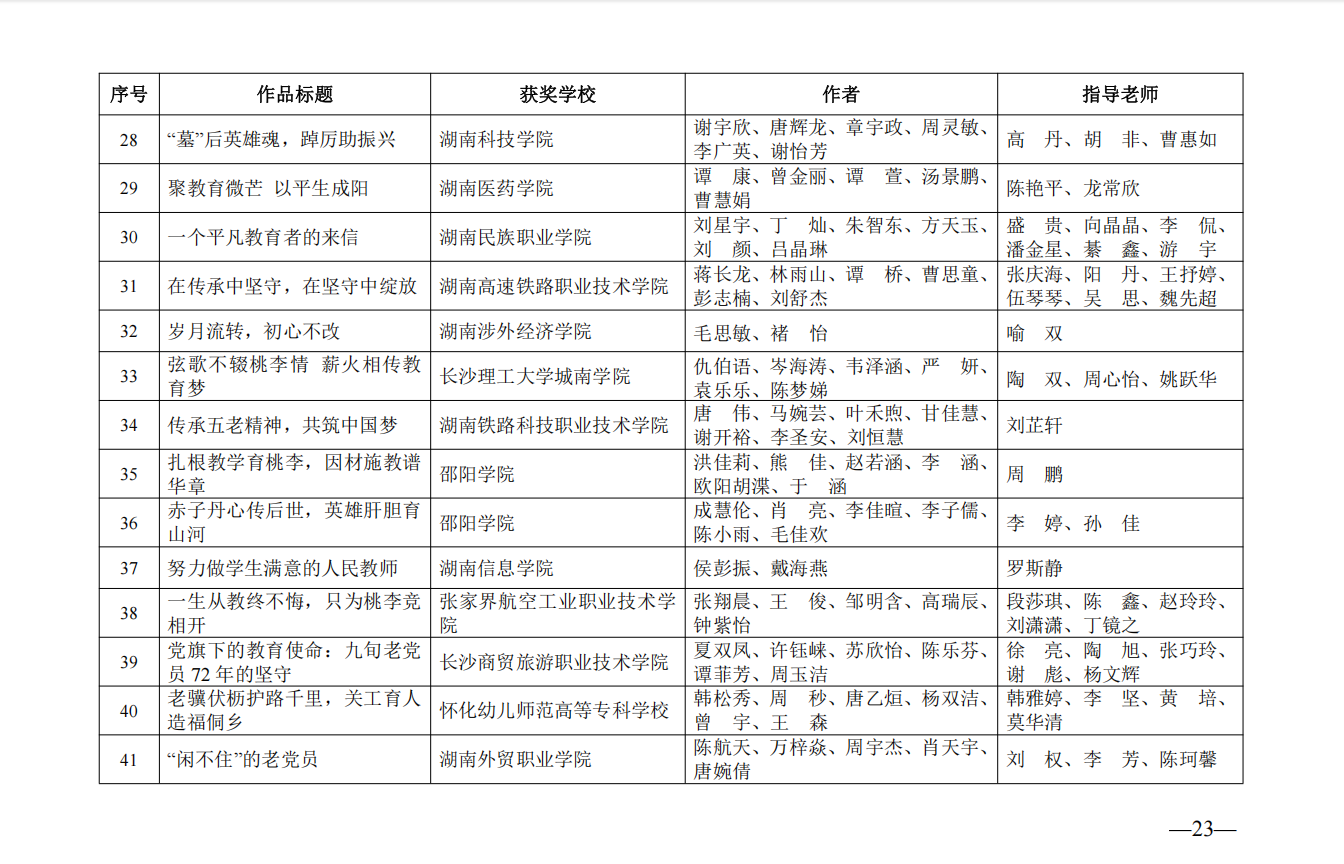 | 序号 | 作品标题 | 获奖学校 | 作者 | 指导老师 |
|---|---|---|---|---|
| 28 | “墓”后英雄魂，踔厉助振兴 | 湖南科技学院 | 谢宇欣、唐辉龙、章宇政、周灵敏、李广英、谢怡芳 | 高 丹、胡 非、曹惠如 |
| 29 | 聚教育微芒 以平生成阳 | 湖南医药学院 | 谭 康、曾金丽、谭 萱、汤景鹏、曹慧娟 | 陈艳平、龙常欣 |
| 30 | 一个平凡教育者的来信 | 湖南民族职业学院 | 刘星宇、丁 灿、朱智东、方天玉、刘 颜、吕晶琳 | 盛 贵、向晶晶、李 侃、潘金星、綦 鑫、游 宇 |
| 31 | 在传承中坚守，在坚守中绽放 | 湖南高速铁路职业技术学院 | 蒋长龙、林雨山、谭 桥、曹思童、彭志楠、刘舒杰 | 张庆海、阳 丹、王抒婷、伍琴琴、吴 思、魏先超 |
| 32 | 岁月流转，初心不改 | 湖南涉外经济学院 | 毛思敏、褚 怡 | 喻 双 |
| 33 | 弦歌不辍桃李情 薪火相传教育梦 | 长沙理工大学城南学院 | 仇伯语、岑海涛、韦泽涵、严 妍、袁乐乐、陈梦娣 | 陶 双、周心怡、姚跃华 |
| 34 | 传承五老精神，共筑中国梦 | 湖南铁路科技职业技术学院 | 唐 伟、马婉芸、叶禾煦、甘佳慧、谢开裕、李圣安、刘恒慧 | 刘芷轩 |
| 35 | 扎根教学育桃李，因材施教谱华章 | 邵阳学院 | 洪佳莉、熊 佳、赵若涵、李 涵、欧阳胡渫、于 涵 | 周 鹏 |
| 36 | 赤子丹心传后世，英雄肝胆育山河 | 邵阳学院 | 成慧伦、肖 亮、李佳暄、李子儒、陈小雨、毛佳欢 | 李 婷、孙 佳 |
| 37 | 努力做学生满意的人民教师 | 湖南信息学院 | 侯彭振、戴海燕 | 罗斯静 |
| 38 | 一生从教终不悔，只为桃李竞相开 | 张家界航空工业职业技术学院 | 张翔晨、王 俊、邹明含、高瑞辰、钟紫怡 | 段莎琪、陈 鑫、赵玲玲、刘潇潇、丁镜之 |
| 39 | 党旗下的教育使命：九旬老党员72年的坚守 | 长沙商贸旅游职业技术学院 | 夏双凤、许钰崃、苏欣怡、陈乐芬、谭菲芳、周玉洁 | 徐 亮、陶 旭、张巧玲、谢 彪、杨文辉 |
| 40 | 老骥伏枥护路千里，关工育人造福侗乡 | 怀化幼儿师范高等专科学校 | 韩松秀、周 秒、唐乙烜、杨双洁、曾 宇、王 森 | 韩雅婷、李 坚、黄 培、莫华清 |
| 41 | “闲不住”的老党员 | 湖南外贸职业学院 | 陈航天、万梓焱、周宇杰、肖天宇、唐婉倩 | 刘 权、李 芳、陈珂馨 |

—23—